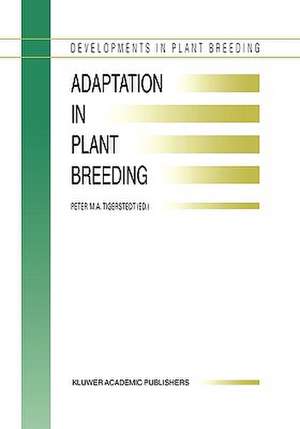 DEVELOPMENTS IN PLANT BREEDING

ADAPTATION IN PLANT BREEDING

PETER M.A. TIGERSTEDT (ED.)

KLUWER ACADEMIC PUBLISHERS